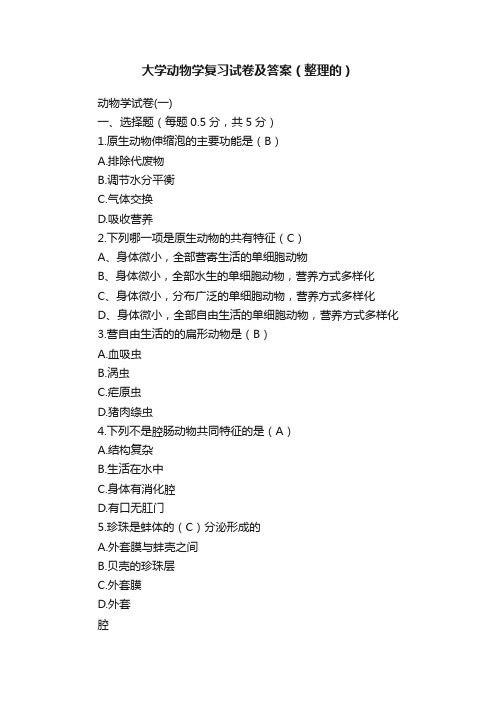 大学动物学复习试卷及答案（整理的）

动物学试卷(一)
一、选择题（每题 0.5 分，共 5 分）
1.原生动物伸缩泡的主要功能是（B）
A.排除代废物
B.调节水分平衡
C.气体交换
D.吸收营养
2.下列哪一项是原生动物的共有特征（C）
A、身体微小，全部营寄生活的单细胞动物
B、身体微小，全部水生的单细胞动物，营养方式多样化
C、身体微小，分布广泛的单细胞动物，营养方式多样化
D、身体微小，全部自由生活的单细胞动物，营养方式多样化
3.营自由生活的的扁形动物是（B）
A.血吸虫
B.涡虫
C.疟原虫
D.猪肉绦虫
4.下列不是腔肠动物共同特征的是（A）
A.结构复杂
B.生活在水中
C.身体有消化腔
D.有口无肛门
5.珍珠是蚌体的（C）分泌形成的
A.外套膜与蚌壳之间
B.贝壳的珍珠层
C.外套膜
D.外套
腔